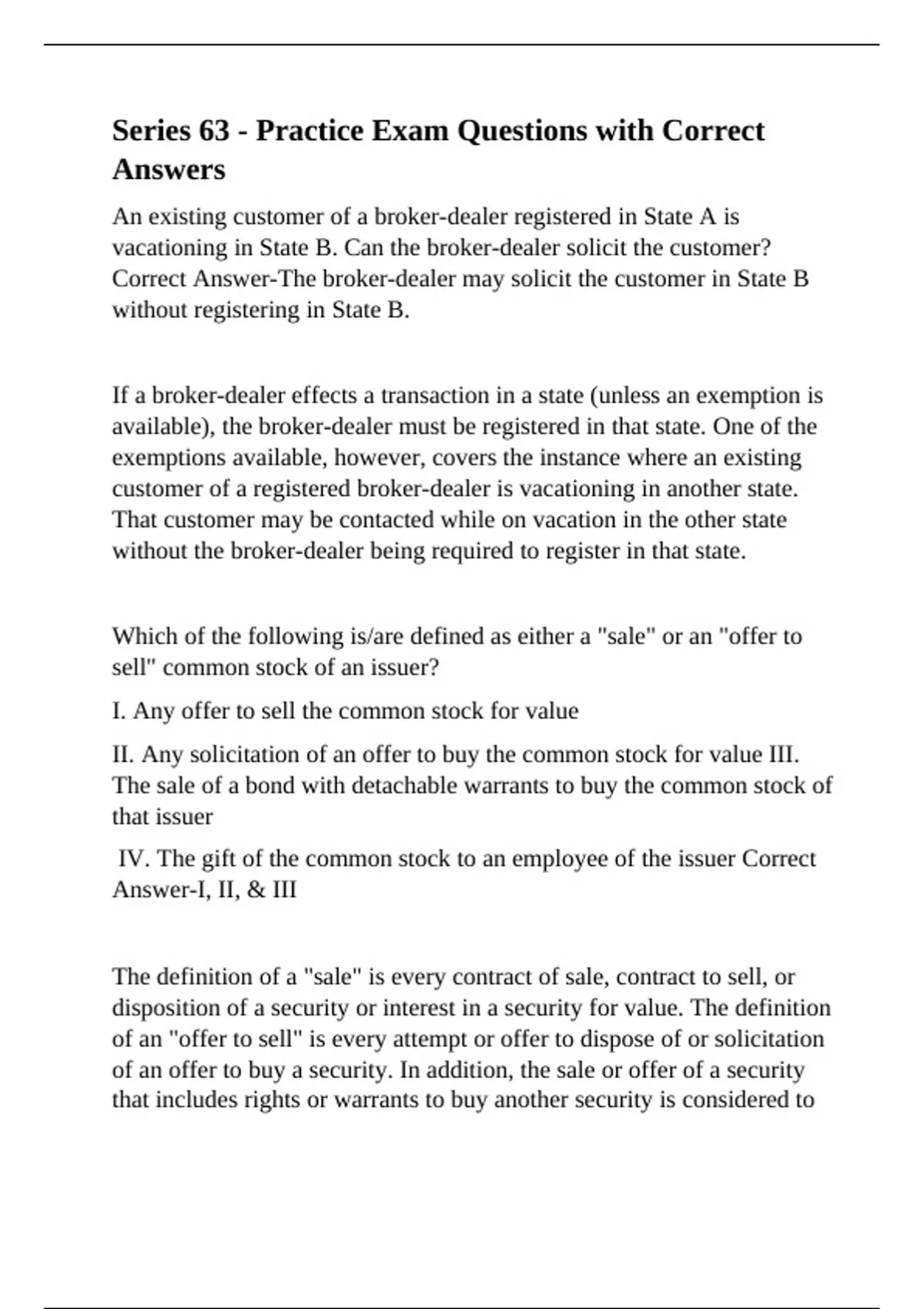 Series 63 - Practice Exam Questions with Correct Answers

An existing customer of a broker-dealer registered in State A is vacationing in State B. Can the broker-dealer solicit the customer? Correct Answer-The broker-dealer may solicit the customer in State B without registering in State B.

If a broker-dealer effects a transaction in a state (unless an exemption is available), the broker-dealer must be registered in that state. One of the exemptions available, however, covers the instance where an existing customer of a registered broker-dealer is vacationing in another state. That customer may be contacted while on vacation in the other state without the broker-dealer being required to register in that state.

Which of the following is/are defined as either a "sale" or an "offer to sell" common stock of an issuer?

I. Any offer to sell the common stock for value

II. Any solicitation of an offer to buy the common stock for value III. The sale of a bond with detachable warrants to buy the common stock of that issuer

IV. The gift of the common stock to an employee of the issuer Correct Answer-I, II, & III

The definition of a "sale" is every contract of sale, contract to sell, or disposition of a security or interest in a security for value. The definition of an "offer to sell" is every attempt or offer to dispose of or solicitation of an offer to buy a security. In addition, the sale or offer of a security that includes rights or warrants to buy another security is considered to